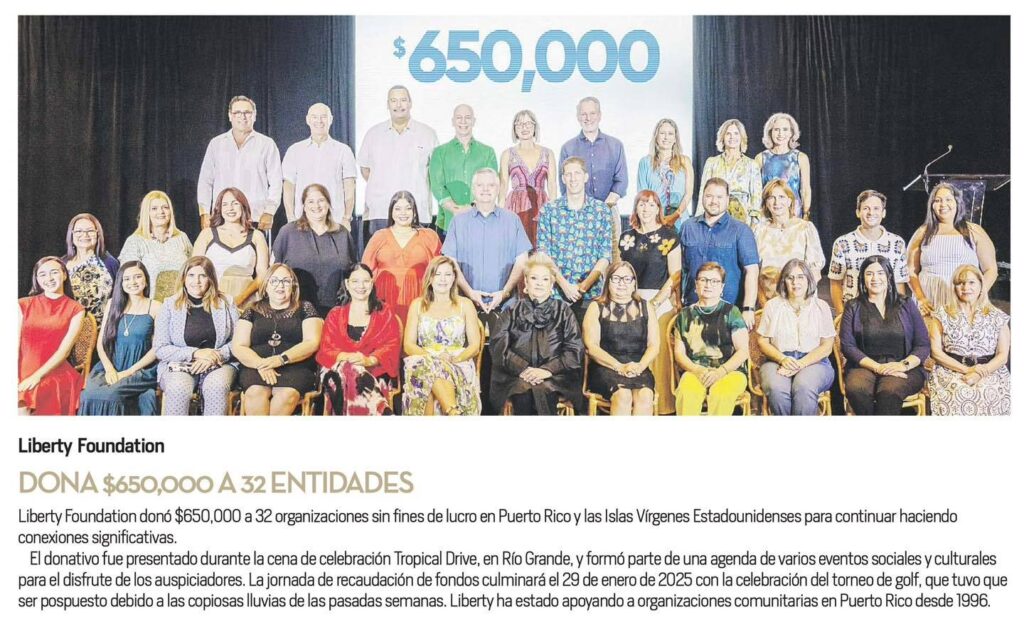 $650,000

Liberty Foundation

DONA $650,000 A 32 ENTIDADES

Liberty Foundation donó $650,000 a 32 organizaciones sin fines de lucro en Puerto Rico y las Islas Vírgenes Estadounidenses para continuar haciendo conexiones significativas.

El donativo fue presentado durante la cena de celebración Tropical Drive, en Río Grande, y formó parte de una agenda de varios eventos sociales y culturales para el disfrute de los auspiciadores. La jornada de recaudación de fondos culminará el 29 de enero de 2025 con la celebración del torneo de golf, que tuvo que ser pospuesto debido a las copiosas lluvias de las pasadas semanas. Liberty ha estado apoyando a organizaciones comunitarias en Puerto Rico desde 1996.